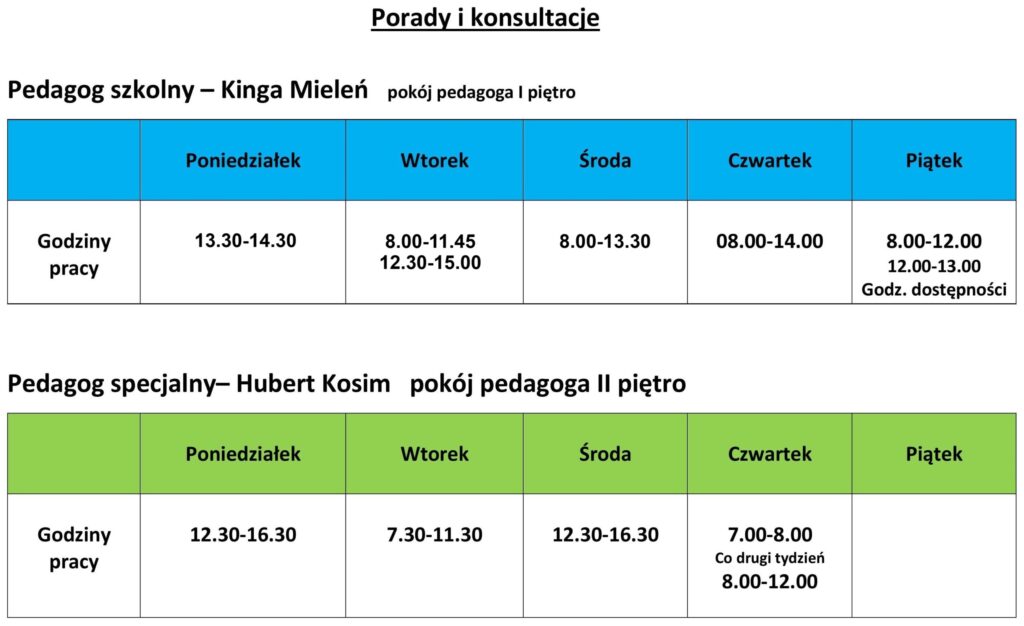 Porady i konsultacje

Pedagog szkolny – Kinga Mieleń pokój pedagoga I piętro

| | Poniedziałek | Wtorek | Środa | Czwartek | Piątek |
|---|---|---|---|---|---|
| Godziny pracy | 13.30-14.30 | 8.00-11.45 12.30-15.00 | 8.00-13.30 | 08.00-14.00 | 8.00-12.00 12.00-13.00 Godz. dostępności |

Pedagog specjalny– Hubert Kosim pokój pedagoga II piętro

| | Poniedziałek | Wtorek | Środa | Czwartek | Piątek |
|---|---|---|---|---|---|
| Godziny pracy | 12.30-16.30 | 7.30-11.30 | 12.30-16.30 | 7.00-8.00 Co drugi tydzień 8.00-12.00 | |